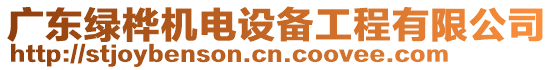 广东绿桦机电设备工程有限公司
http://stjoybenson.cn.coovee.com